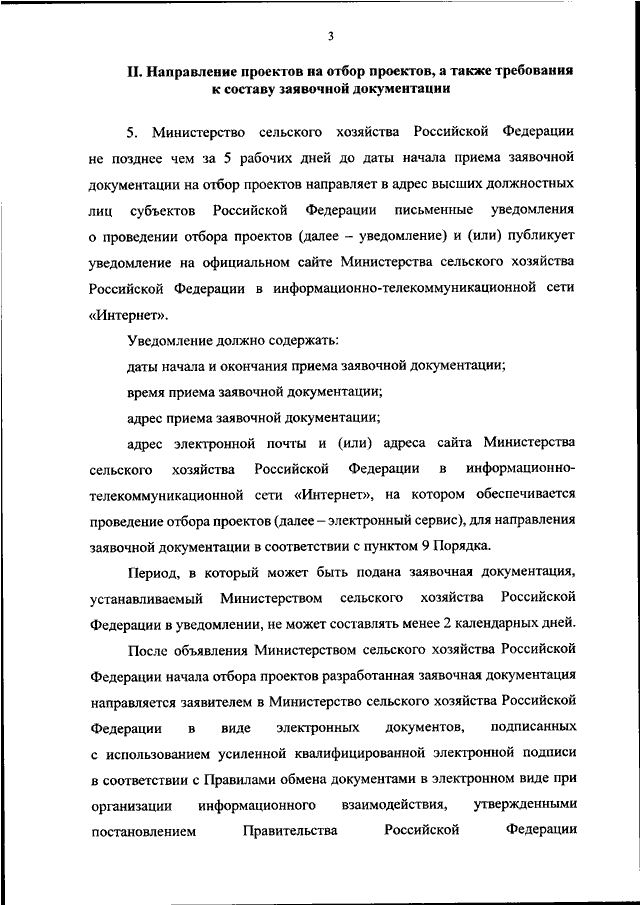 3

II. Направление проектов на отбор проектов, а также требования к составу заявочной документации

5. Министерство сельского хозяйства Российской Федерации не позднее чем за 5 рабочих дней до даты начала приема заявочной документации на отбор проектов направляет в адрес высших должностных лиц субъектов Российской Федерации письменные уведомления о проведении отбора проектов (далее – уведомление) и (или) публикует уведомление на официальном сайте Министерства сельского хозяйства Российской Федерации в информационно-телекоммуникационной сети «Интернет».

Уведомление должно содержать:

даты начала и окончания приема заявочной документации;

время приема заявочной документации;

адрес приема заявочной документации;

адрес электронной почты и (или) адреса сайта Министерства сельского хозяйства Российской Федерации в информационно-телекоммуникационной сети «Интернет», на котором обеспечивается проведение отбора проектов (далее – электронный сервис), для направления заявочной документации в соответствии с пунктом 9 Порядка.

Период, в который может быть подана заявочная документация, устанавливаемый Министерством сельского хозяйства Российской Федерации в уведомлении, не может составлять менее 2 календарных дней.

После объявления Министерством сельского хозяйства Российской Федерации начала отбора проектов разработанная заявочная документация направляется заявителем в Министерство сельского хозяйства Российской Федерации в виде электронных документов, подписанных с использованием усиленной квалифицированной электронной подписи в соответствии с Правилами обмена документами в электронном виде при организации информационного взаимодействия, утвержденными постановлением Правительства Российской Федерации